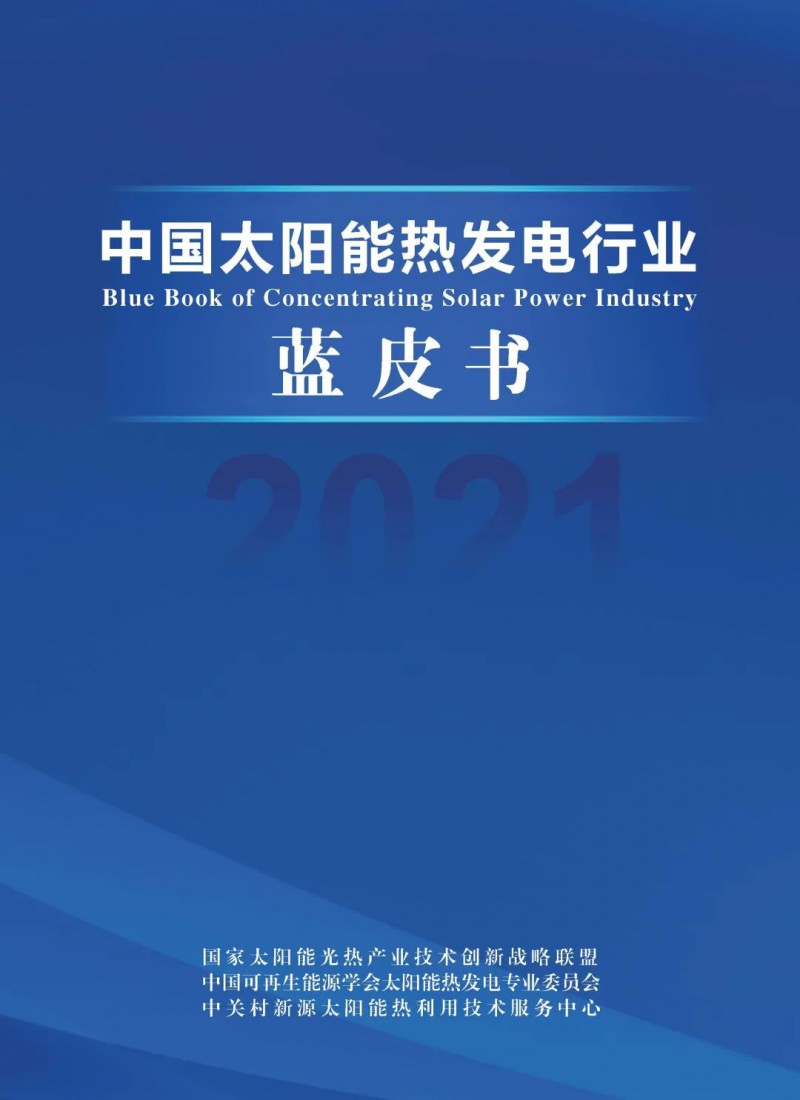 中国太阳能热发电行业
Blue Book of Concentrating Solar Power Industry
蓝皮书

2021

国家太阳能光热产业技术创新战略联盟
中国可再生能源学会太阳能热发电专业委员会
中关村新源太阳能热利用技术服务中心